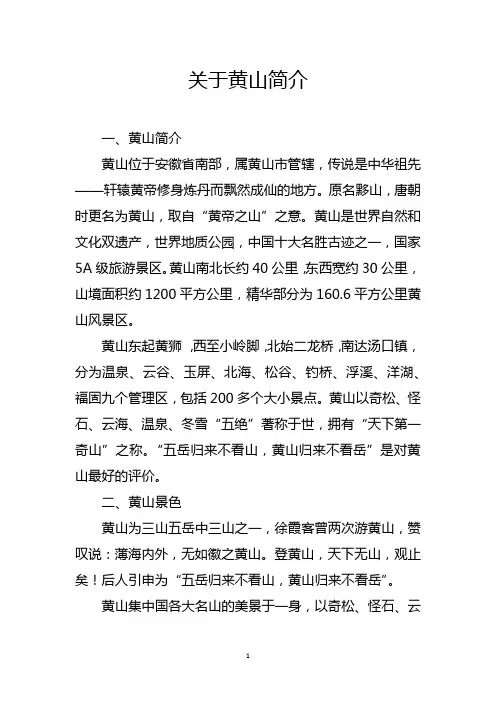 关于黄山简介

一、黄山简介

黄山位于安徽省南部，属黄山市管辖，传说是中华祖先——轩辕黄帝修身炼丹而飘然成仙的地方。原名黟山，唐朝时更名为黄山，取自“黄帝之山”之意。黄山是世界自然和文化双遗产，世界地质公园，中国十大名胜古迹之一，国家5A级旅游景区。黄山南北长约40公里，东西宽约30公里，山境面积约1200平方公里，精华部分为160.6平方公里黄山风景区。

黄山东起黄狮，西至小岭脚，北始二龙桥，南达汤口镇，分为温泉、云谷、玉屏、北海、松谷、钓桥、浮溪、洋湖、福固九个管理区，包括200多个大小景点。黄山以奇松、怪石、云海、温泉、冬雪“五绝”著称于世，拥有“天下第一奇山”之称。“五岳归来不看山，黄山归来不看岳”是对黄山最好的评价。

二、黄山景色

黄山为三山五岳中三山之一，徐霞客曾两次游黄山，赞叹说：薄海内外，无如徽之黄山。登黄山，天下无山，观止矣！后人引申为“五岳归来不看山，黄山归来不看岳”。

黄山集中国各大名山的美景于一身，以奇松、怪石、云

1